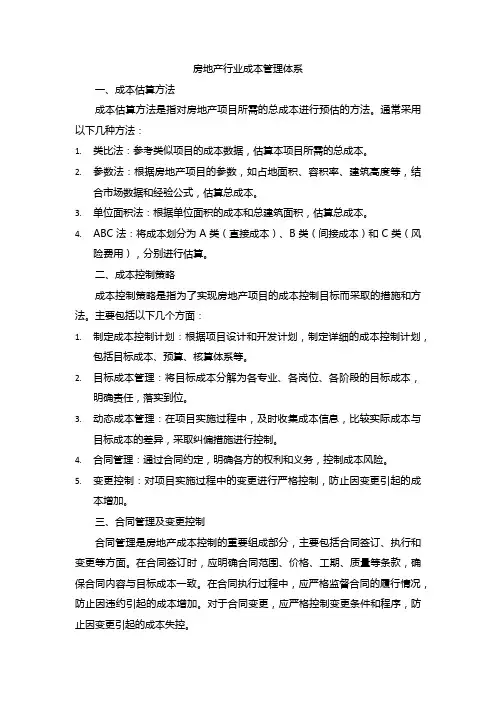 房地产行业成本管理体系

一、成本估算方法

成本估算方法是指对房地产项目所需的总成本进行预估的方法。通常采用以下几种方法：

1. 类比法：参考类似项目的成本数据，估算本项目所需的总成本。
2. 参数法：根据房地产项目的参数，如占地面积、容积率、建筑高度等，结合市场数据和经验公式，估算总成本。
3. 单位面积法：根据单位面积的成本和总建筑面积，估算总成本。
4. ABC 法：将成本划分为 A 类（直接成本）、B 类（间接成本）和 C 类（风险费用），分别进行估算。

二、成本控制策略

成本控制策略是指为了实现房地产项目的成本控制目标而采取的措施和方法。主要包括以下几个方面：

1. 制定成本控制计划：根据项目设计和开发计划，制定详细的成本控制计划，包括目标成本、预算、核算体系等。
2. 目标成本管理：将目标成本分解为各专业、各岗位、各阶段的目标成本，明确责任，落实到位。
3. 动态成本管理：在项目实施过程中，及时收集成本信息，比较实际成本与目标成本的差异，采取纠偏措施进行控制。
4. 合同管理：通过合同约定，明确各方的权利和义务，控制成本风险。
5. 变更控制：对项目实施过程中的变更进行严格控制，防止因变更引起的成本增加。

三、合同管理及变更控制

合同管理是房地产成本控制的重要组成部分，主要包括合同签订、执行和变更等方面。在合同签订时，应明确合同范围、价格、工期、质量等条款，确保合同内容与目标成本一致。在合同执行过程中，应严格监督合同的履行情况，防止因违约引起的成本增加。对于合同变更，应严格控制变更条件和程序，防止因变更引起的成本失控。